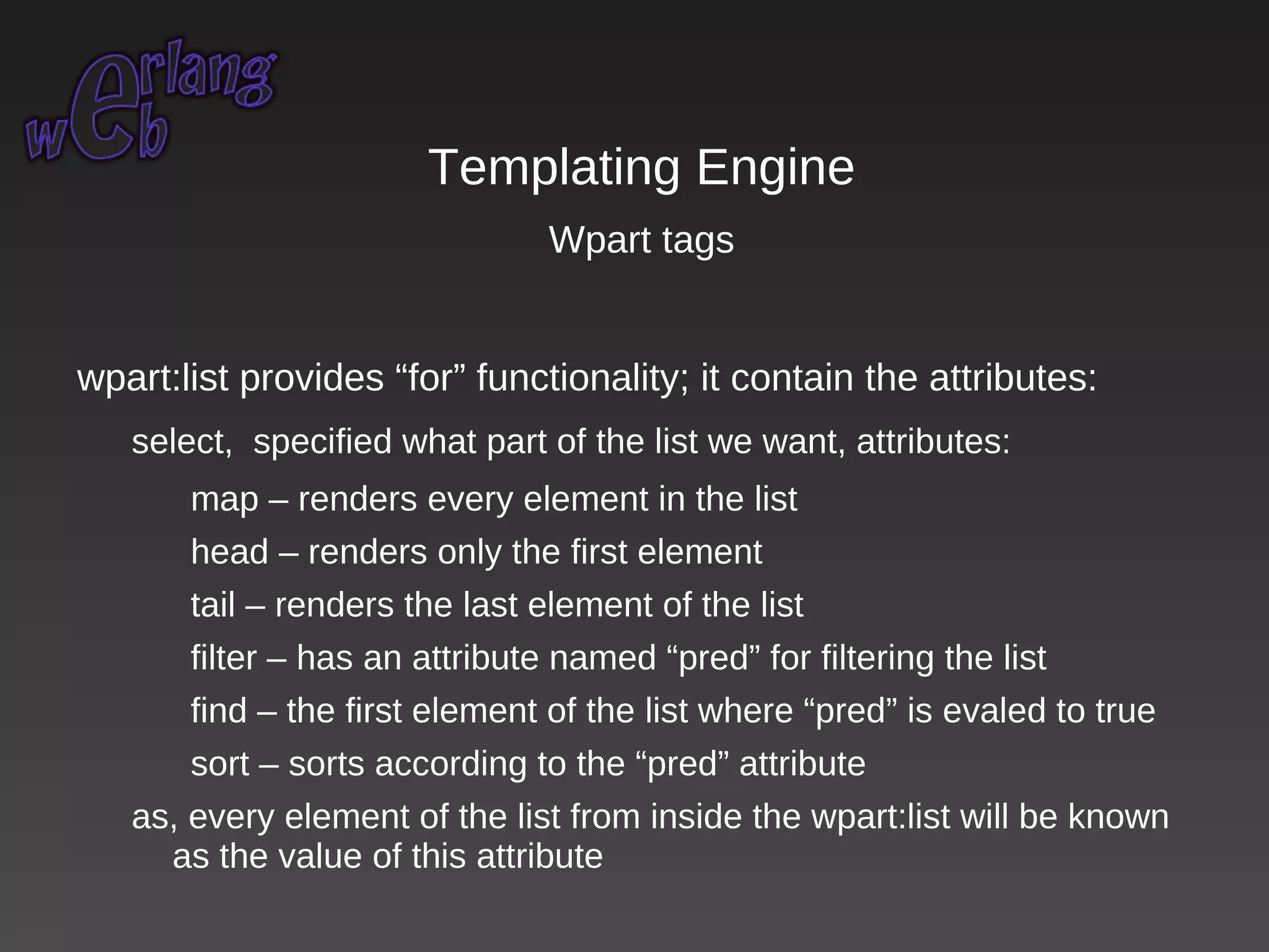 erlang
web

Templating Engine

Wpart tags

wpart:list provides “for” functionality; it contain the attributes:

select, specified what part of the list we want, attributes:

map – renders every element in the list

head – renders only the first element

tail – renders the last element of the list

filter – has an attribute named “pred” for filtering the list

find – the first element of the list where “pred” is evaled to true

sort – sorts according to the “pred” attribute

as, every element of the list from inside the wpart:list will be known as the value of this attribute